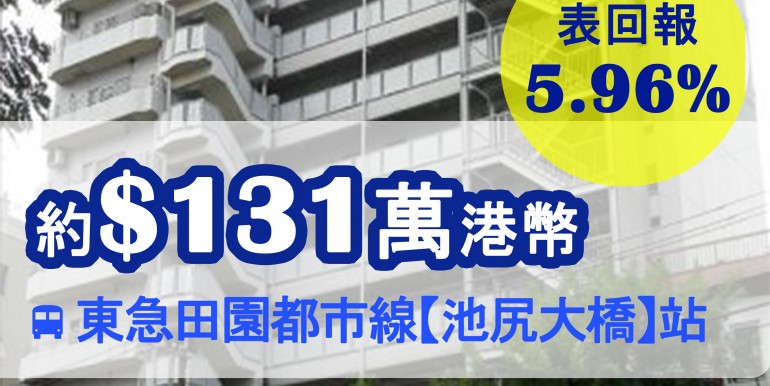 表回報
5.96%

約$131萬港幣

東急田園都市線【池尻大橋】站